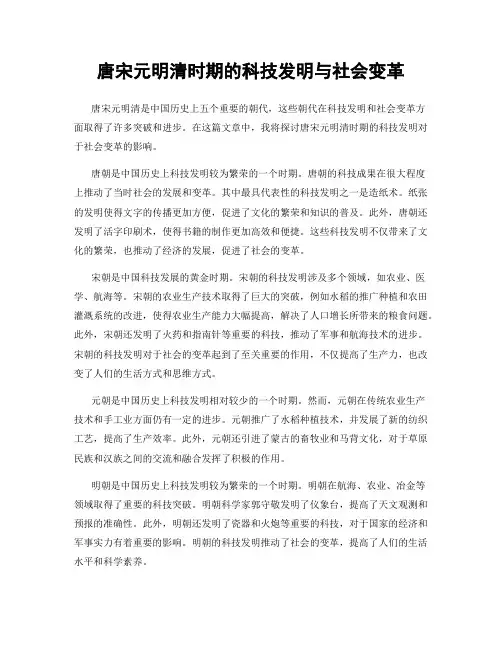 唐宋元明清时期的科技发明与社会变革

唐宋元明清是中国历史上五个重要的朝代，这些朝代在科技发明和社会变革方面取得了许多突破和进步。在这篇文章中，我将探讨唐宋元明清时期的科技发明对于社会变革的影响。

唐朝是中国历史上科技发明较为繁荣的一个时期。唐朝的科技成果在很大程度上推动了当时社会的发展和变革。其中最具代表性的科技发明之一是造纸术。纸张的发明使得文字的传播更加方便，促进了文化的繁荣和知识的普及。此外，唐朝还发明了活字印刷术，使得书籍的制作更加高效和便捷。这些科技发明不仅带来了文化的繁荣，也推动了经济的发展，促进了社会的变革。

宋朝是中国科技发展的黄金时期。宋朝的科技发明涉及多个领域，如农业、医学、航海等。宋朝的农业生产技术取得了巨大的突破，例如水稻的推广种植和农田灌溉系统的改进，使得农业生产能力大幅提高，解决了人口增长所带来的粮食问题。此外，宋朝还发明了火药和指南针等重要的科技，推动了军事和航海技术的进步。宋朝的科技发明对于社会的变革起到了至关重要的作用，不仅提高了生产力，也改变了人们的生活方式和思维方式。

元朝是中国历史上科技发明相对较少的一个时期。然而，元朝在传统农业生产技术和手工业方面仍有一定的进步。元朝推广了水稻种植技术，并发展了新的纺织工艺，提高了生产效率。此外，元朝还引进了蒙古的畜牧业和马背文化，对于草原民族和汉族之间的交流和融合发挥了积极的作用。

明朝是中国历史上科技发明较为繁荣的一个时期。明朝在航海、农业、冶金等领域取得了重要的科技突破。明朝科学家郭守敬发明了仪象台，提高了天文观测和预报的准确性。此外，明朝还发明了瓷器和火炮等重要的科技，对于国家的经济和军事实力有着重要的影响。明朝的科技发明推动了社会的变革，提高了人们的生活水平和科学素养。